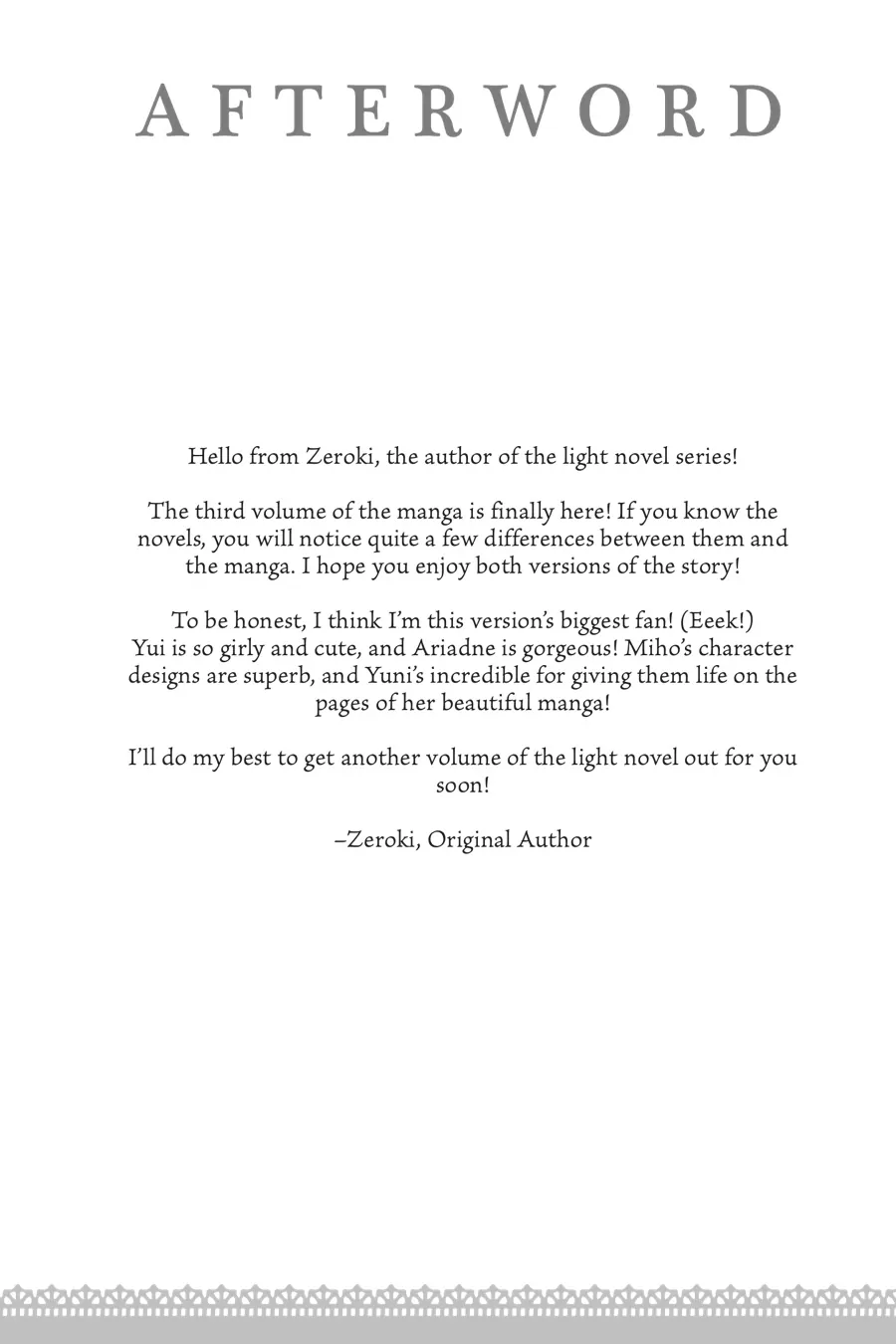 AFTERWORD

Hello from Zeroki, the author of the light novel series!

The third volume of the manga is finally here! If you know the novels, you will notice quite a few differences between them and the manga. I hope you enjoy both versions of the story!

To be honest, I think I'm this version's biggest fan! (Eeek!) Yui is so girly and cute, and Ariadne is gorgeous! Miho's character designs are superb, and Yuni's incredible for giving them life on the pages of her beautiful manga!

I'll do my best to get another volume of the light novel out for you soon!

–Zeroki, Original Author